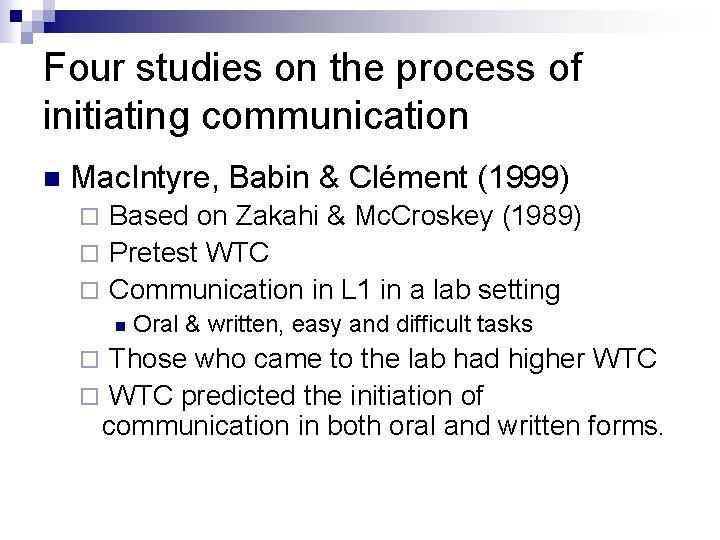 Four studies on the process of initiating communication

MacIntyre, Babin & Clément (1999)

Based on Zakahi & McCroskey (1989)

Pretest WTC

Communication in L1 in a lab setting

Oral & written, easy and difficult tasks

Those who came to the lab had higher WTC

WTC predicted the initiation of communication in both oral and written forms.